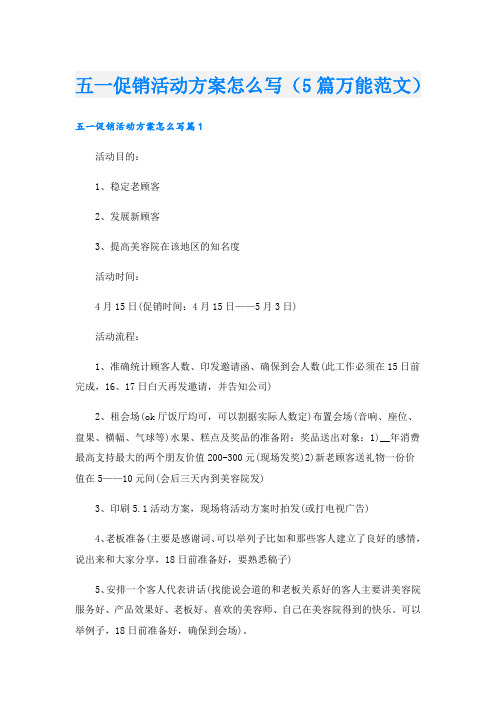 五一促销活动方案怎么写（5篇万能范文）

五一促销活动方案怎么写篇1

活动目的：

1、稳定老顾客

2、发展新顾客

3、提高美容院在该地区的知名度

活动时间：

4月15日(促销时间：4月15日——5月3日)

活动流程：

1、准确统计顾客人数、印发邀请函、确保到会人数(此工作必须在15日前完成，16、17日白天再发邀请，并告知公司)

2、租会场(ok厅饭厅均可，可以割据实际人数定)布置会场(音响、座位、盘果、横幅、气球等)水果、糕点及奖品的准备附：奖品送出对象：1)__年消费最高支持最大的两个朋友价值200-300元(现场发奖)2)新老顾客送礼物一份价值在5——10元间(会后三天内到美容院发)

3、印刷5.1活动方案，现场将活动方案时拍发(或打电视广告)

4、老板准备(主要是感谢词、可以举列子比如和那些客人建立了良好的感情，说出来和大家分享，18日前准备好，要熟悉稿子)

5、安排一个客人代表讲话(找能说会道的和老板关系好的客人主要讲美容院服务好、产品效果好、老板好、喜欢的美容师、自己在美容院得到的快乐。可以举例子，18日前准备好，确保到会场)。